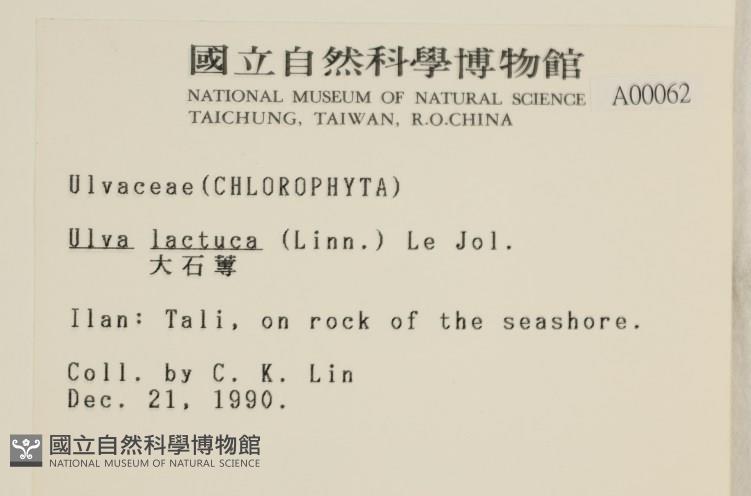 國立自然科學博物館
NATIONAL MUSEUM OF NATURAL SCIENCE
TAICHUNG, TAIWAN, R.O.CHINA

A00062

Ulvaceae(CHLOROPHYTA)

Ulva lactuca (Linn.) Le Jol.
大石蓴

Ilan: Tali, on rock of the seashore.

Coll. by C. K. Lin
Dec. 21, 1990.

國立自然科學博物館
NATIONAL MUSEUM OF NATURAL SCIENCE